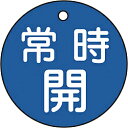 常時
開